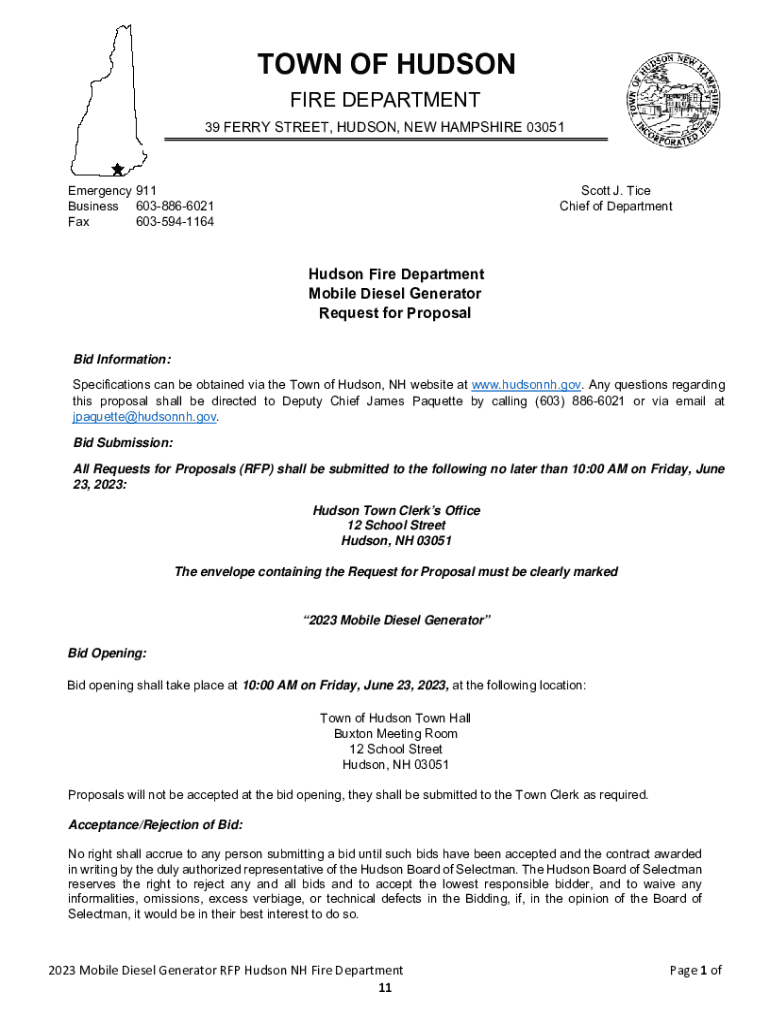 TOWN OF HUDSON

FIRE DEPARTMENT

39 FERRY STREET, HUDSON, NEW HAMPSHIRE 03051

TOWN OF HUDSON NEW HAMPSHIRE INCORPORATED 1746

Emergency 911
Business 603-886-6021
Fax 603-594-1164

Scott J. Tice
Chief of Department

Hudson Fire Department
Mobile Diesel Generator
Request for Proposal

Bid Information:

Specifications can be obtained via the Town of Hudson, NH website at www.hudsonnh.gov. Any questions regarding this proposal shall be directed to Deputy Chief James Paquette by calling (603) 886-6021 or via email at jpaquette@hudsonnh.gov.

Bid Submission:

All Requests for Proposals (RFP) shall be submitted to the following no later than 10:00 AM on Friday, June 23, 2023:

Hudson Town Clerk's Office
12 School Street
Hudson, NH 03051

The envelope containing the Request for Proposal must be clearly marked

"2023 Mobile Diesel Generator"

Bid Opening:

Bid opening shall take place at 10:00 AM on Friday, June 23, 2023, at the following location:

Town of Hudson Town Hall
Buxton Meeting Room
12 School Street
Hudson, NH 03051

Proposals will not be accepted at the bid opening, they shall be submitted to the Town Clerk as required.

Acceptance/Rejection of Bid:

No right shall accrue to any person submitting a bid until such bids have been accepted and the contract awarded in writing by the duly authorized representative of the Hudson Board of Selectman. The Hudson Board of Selectman reserves the right to reject any and all bids and to accept the lowest responsible bidder, and to waive any informalities, omissions, excess verbiage, or technical defects in the Bidding, if, in the opinion of the Board of Selectman, it would be in their best interest to do so.

2023 Mobile Diesel Generator RFP Hudson NH Fire Department

Page 1 of 11